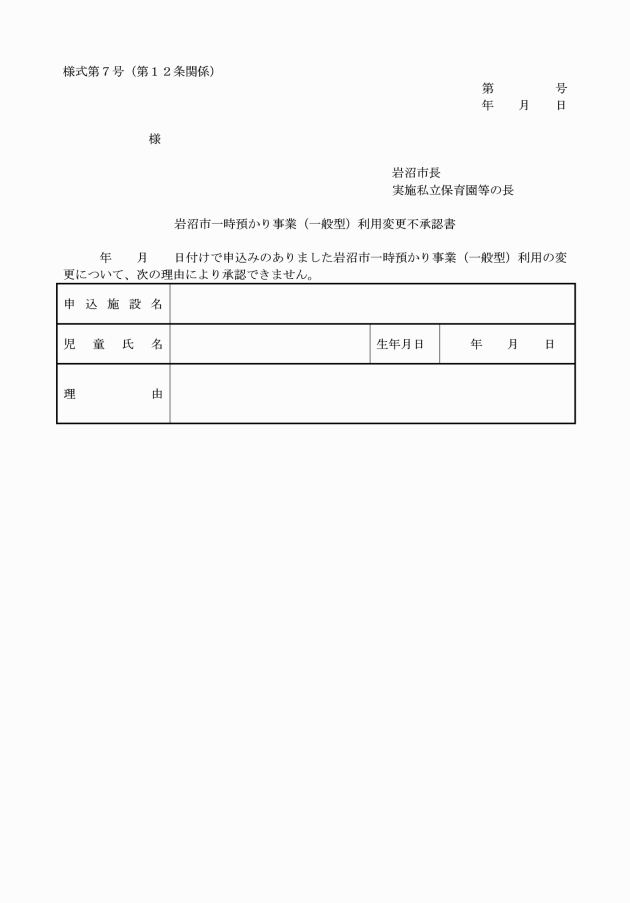 様式第７号（第１２条関係）

第　　　号
年　月　日

様

岩沼市長
実施私立保育園等の長

岩沼市一時預かり事業（一般型）利用変更不承認書

年　月　日付けで申込みのありました岩沼市一時預かり事業（一般型）利用の変更について、次の理由により承認できません。

| 申込施設名 | | | |
|---|---|---|---|
| 児童氏名 | | 生年月日 | 年　月　日 |
| 理由 | | | |